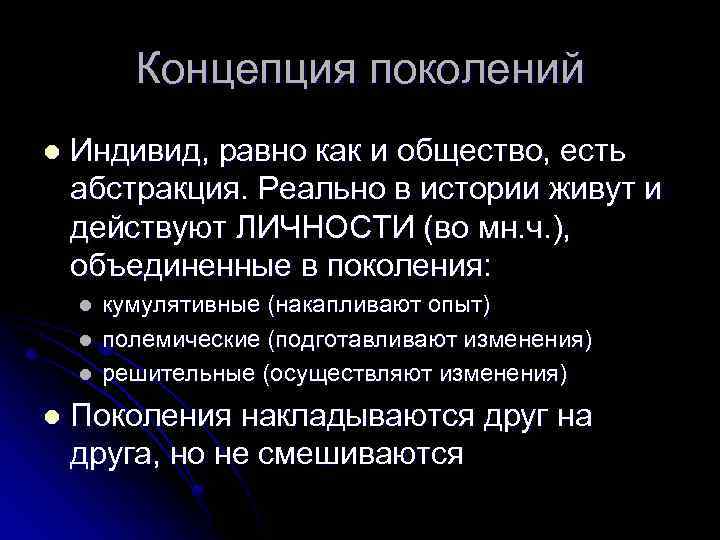 Концепция поколений

• Индивид, равно как и общество, есть абстракция. Реально в истории живут и действуют ЛИЧНОСТИ (во мн.ч.), объединенные в поколения:
• кумулятивные (накапливают опыт)
• полемические (подготавливают изменения)
• решительные (осуществляют изменения)
• Поколения накладываются друг на друга, но не смешиваются